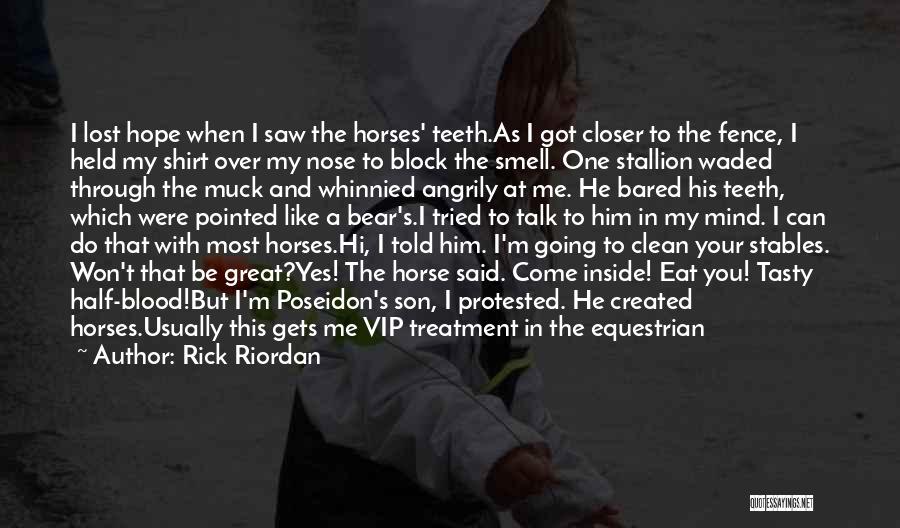 I lost hope when I saw the horses' teeth.As I got closer to the fence, I held my shirt over my nose to block the smell. One stallion waded through the muck and whinnied angrily at me. He bared his teeth, which were pointed like a bear's.I tried to talk to him in my mind. I can do that with most horses.Hi, I told him. I'm going to clean your stables. Won't that be great?Yes! The horse said. Come inside! Eat you! Tasty half-blood!But I'm Poseidon's son, I protested. He created horses.Usually this gets me VIP treatment in the equestrian

~ Author: Rick Riordan

QUOTESSAYINGS.NET